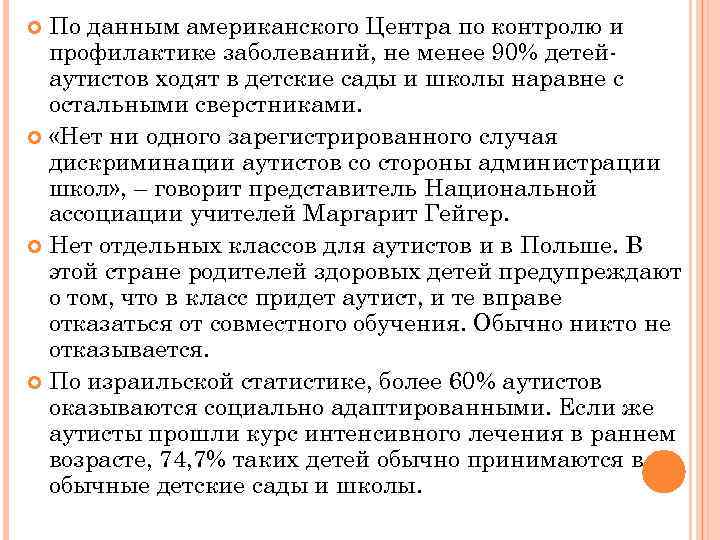 По данным американского Центра по контролю и профилактике заболеваний, не менее 90% детей-аутистов ходят в детские сады и школы наравне с остальными сверстниками.

«Нет ни одного зарегистрированного случая дискриминации аутистов со стороны администрации школ», – говорит представитель Национальной ассоциации учителей Маргарит Гейгер.

Нет отдельных классов для аутистов и в Польше. В этой стране родителей здоровых детей предупреждают о том, что в класс придет аутист, и те вправе отказаться от совместного обучения. Обычно никто не отказывается.

По израильской статистике, более 60% аутистов оказываются социально адаптированными. Если же аутисты прошли курс интенсивного лечения в раннем возрасте, 74,7% таких детей обычно принимаются в обычные детские сады и школы.